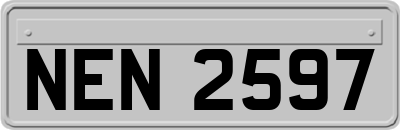 NEN 2597